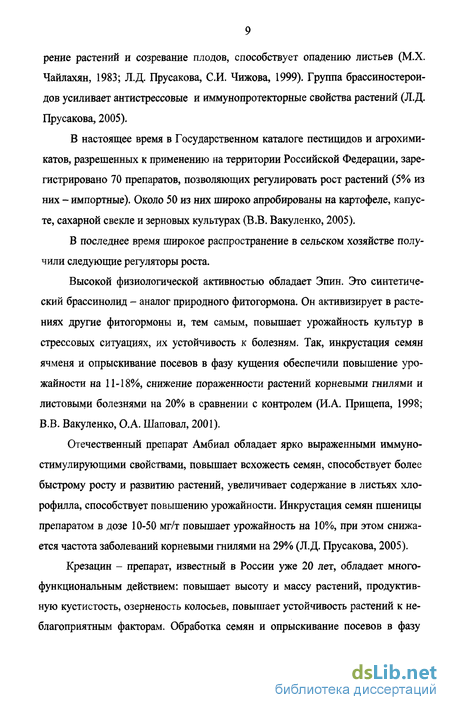 9

рение растений и созревание плодов, способствует опадению листьев (М.Х. Чайлахян, 1983; Л.Д. Прусакова, С.И. Чижова, 1999). Группа брассиностероидов усиливает антистрессовые и иммунопротекторные свойства растений (Л.Д. Прусакова, 2005).

В настоящее время в Государственном каталоге пестицидов и агрохимикатов, разрешенных к применению на территории Российской Федерации, зарегистрировано 70 препаратов, позволяющих регулировать рост растений (5% из них – импортные). Около 50 из них широко апробированы на картофеле, капусте, сахарной свекле и зерновых культурах (В.В. Вакуленко, 2005).

В последнее время широкое распространение в сельском хозяйстве получили следующие регуляторы роста.

Высокой физиологической активностью обладает Эпин. Это синтетический брассинолид – аналог природного фитогормона. Он активизирует в растениях другие фитогормоны и, тем самым, повышает урожайность культур в стрессовых ситуациях, их устойчивость к болезням. Так, инкрустация семян ячменя и опрыскивание посевов в фазу кущения обеспечили повышение урожайности на 11-18%, снижение пораженности растений корневыми гнилями и листовыми болезнями на 20% в сравнении с контролем (И.А. Прищепа, 1998; В.В. Вакуленко, О.А. Шаповал, 2001).

Отечественный препарат Амбиал обладает ярко выраженными иммуностимулирующими свойствами, повышает всхожесть семян, способствует более быстрому росту и развитию растений, увеличивает содержание в листьях хлорофилла, способствует повышению урожайности. Инкрустация семян пшеницы препаратом в дозе 10-50 мг/т повышает урожайность на 10%, при этом снижается частота заболеваний корневыми гнилями на 29% (Л.Д. Прусакова, 2005).

Крезацин – препарат, известный в России уже 20 лет, обладает многофункциональным действием: повышает высоту и массу растений, продуктивную кустистость, озерненость колосьев, повышает устойчивость растений к неблагоприятным факторам. Обработка семян и опрыскивание посевов в фазу

dsLib.net
библиотека диссертаций